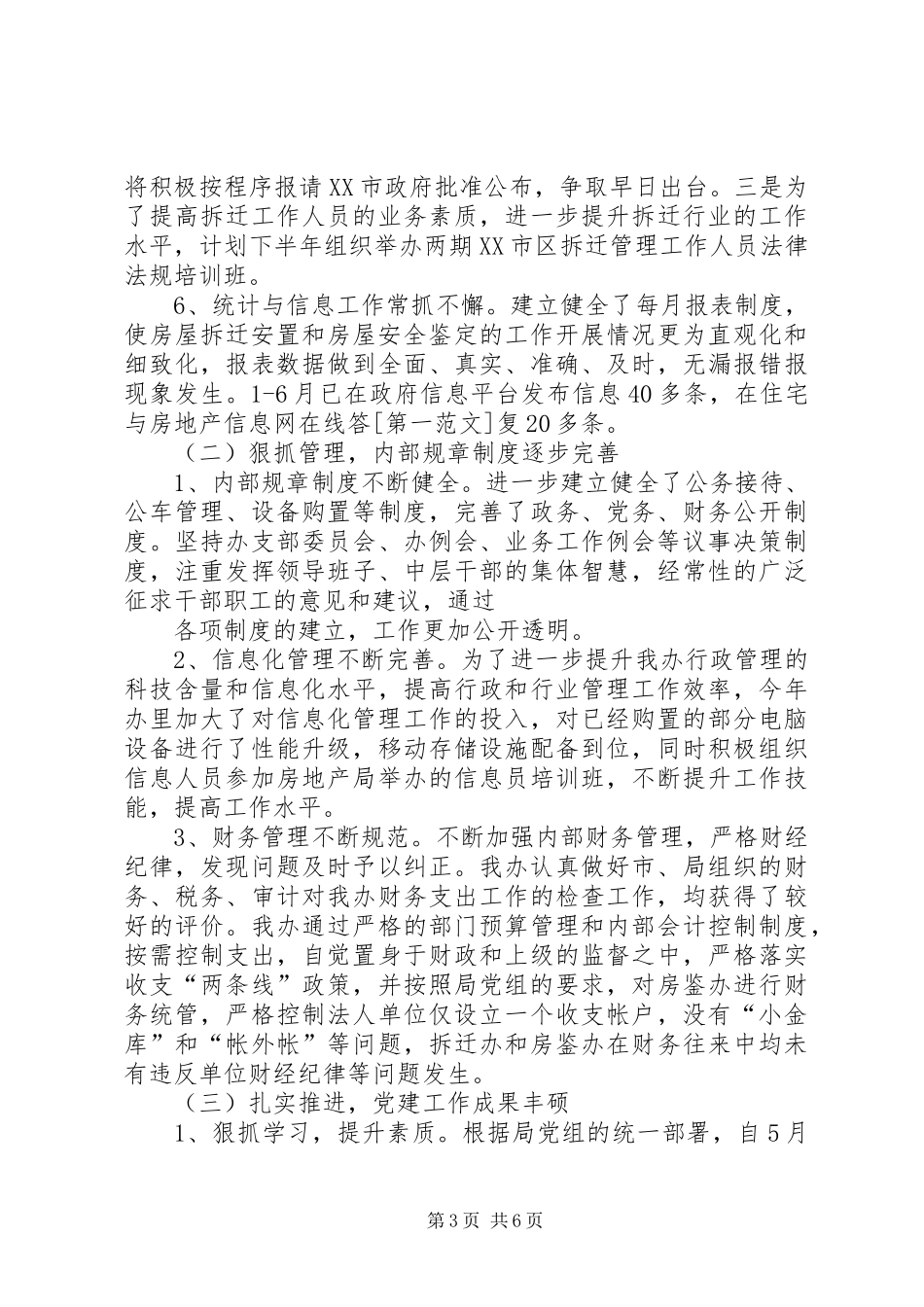 将积极按程序报请XX市政府批准公布，争取早日出台。三是为了提高拆迁工作人员的业务素质，进一步提升拆迁行业的工作水平，计划下半年组织举办两期XX市区拆迁管理工作人员法律法规培训班。

6、统计与信息工作常抓不懈。建立健全了每月报表制度，使房屋拆迁安置和房屋安全鉴定的工作开展情况更为直观化和细致化，报表数据做到全面、真实、准确、及时，无漏报错报现象发生。1-6月已在政府信息平台发布信息40多条，在住宅与房地产信息网在线答[第一范文]复20多条。

（二）狠抓管理，内部规章制度逐步完善

1、内部规章制度不断健全。进一步建立健全了公务接待、公车管理、设备购置等制度，完善了政务、党务、财务公开制度。坚持办支部委员会、办例会、业务工作例会等议事决策制度，注重发挥领导班子、中层干部的集体智慧，经常性的广泛征求干部职工的意见和建议，通过

各项制度的建立，工作更加公开透明。

2、信息化管理不断完善。为了进一步提升我办行政管理的科技含量和信息化水平，提高行政和行业管理工作效率，今年办里加大了对信息化管理工作的投入，对已经购置的部分电脑设备进行了性能升级，移动存储设施配备到位，同时积极组织信息人员参加房地产局举办的信息员培训班，不断提升工作技能，提高工作水平。

3、财务管理不断规范。不断加强内部财务管理，严格财经纪律，发现问题及时予以纠正。我办认真做好市、局组织的财务、税务、审计对我办财务支出工作的检查工作，均获得了较好的评价。我办通过严格的部门预算管理和内部会计控制制度，按需控制支出，自觉置身于财政和上级的监督之中，严格落实收支“两条线”政策，并按照局党组的要求，对房鉴办进行财务统管，严格控制法人单位仅设立一个收支帐户，没有“小金库”和“帐外帐”等问题，拆迁办和房鉴办在财务往来中均未有违反单位财经纪律等问题发生。

（三）扎实推进，党建工作成果丰硕

1、狠抓学习，提升素质。根据局党组的统一部署，自5月

第3页 共6页